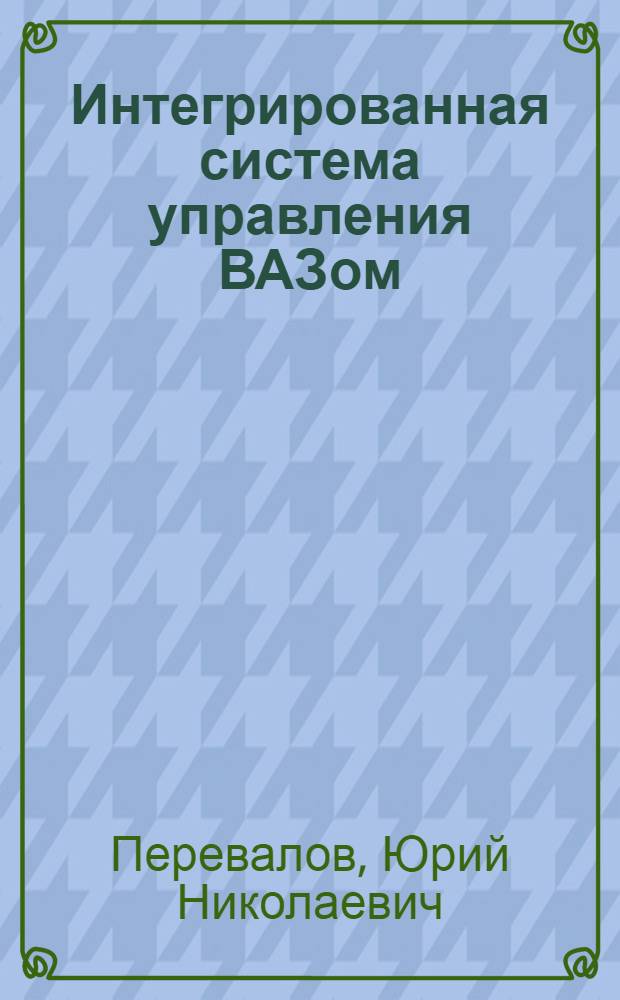 Интегрированная система управления ВАЗом

Перевалов, Юрий Николаевич